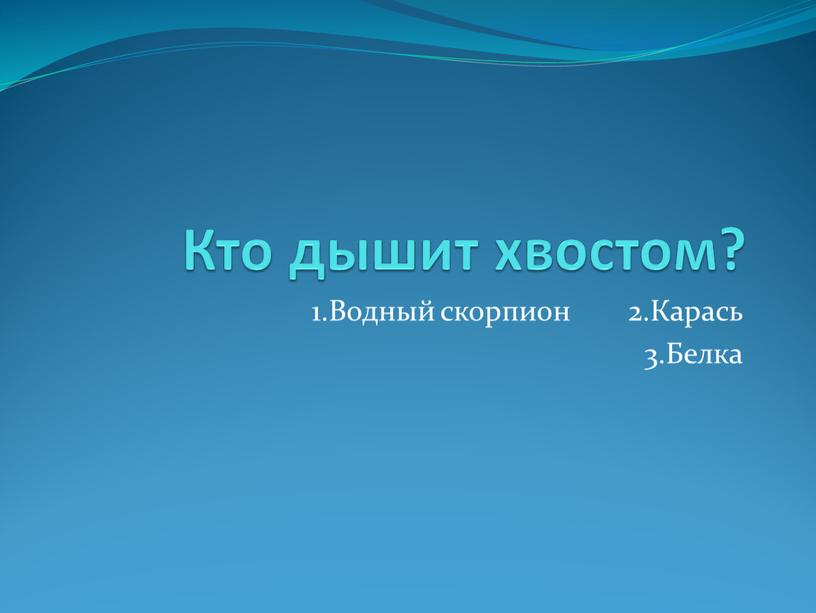 Кто дышит хвостом?

1.Водный скорпион 2.Карась
3.Белка